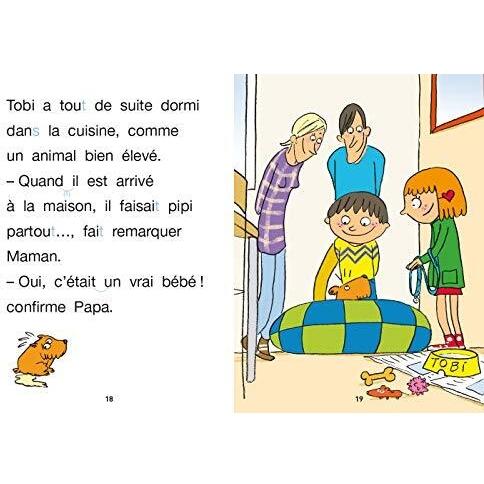 Tobi a tout de suite dormi dans la cuisine, comme un animal bien élevé.

– Quand il est arrivé à la maison, il faisait pipi partout..., fait remarquer Maman.

– Oui, c'était un vrai bébé ! confirme Papa.

18

TOBI

19